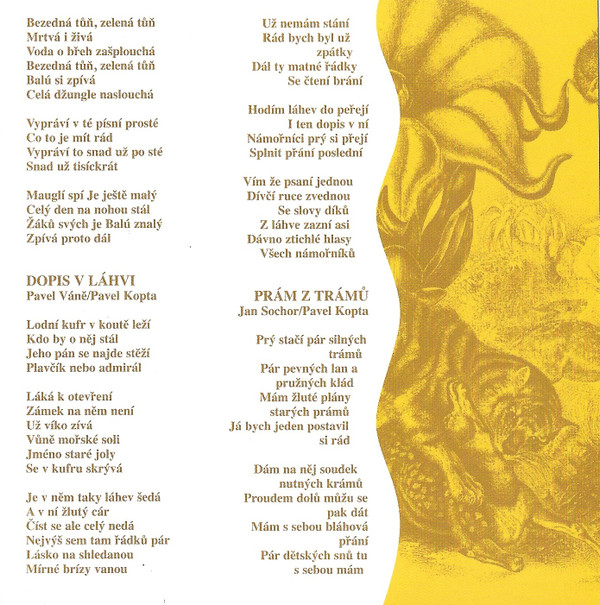 Bezedná tůň, zelená tůň
Mrtvá i živá
Voda o břeh zašplouchá
Bezedná tůň, zelená tůň
Balú si zpívá
Celá džungle naslouchá

Vypráví v té písni prosté
Co to je mít rád
Vypráví to snad už po sté
Snad už tisíckrát

Mauglí spí Je ještě malý
Celý den na nohou stál
Žáků svých je Balú znalý
Zpívá proto dál

DOPIS V LÁHVI
Pavel Váně/Pavel Kopta

Lodní kufr v koutě leží
Kdo by o něj stál
Jeho pán se najde stěží
Plavčík nebo admirál

Láká k otevření
Zámek na něm není
Už víko zívá
Vůně mořské soli
Jméno staré joly
Se v kufru skrývá

Je v něm taky láhev šedá
A v ní žlutý cár
Číst se ale celý nedá
Nejvýš sem tam řádků pár
Lásko na shledanou
Mírné brízy vanou

Už nemám stání
Rád bych byl už zpátky
Dál ty matné řádky
Se čtení brání

Hodím láhev do peřejí
I ten dopis v ní
Námořníci prý si přejí
Splnit přání poslední

Vím že psaní jednou
Dívčí ruce zvednou
Se slovy díků
Z láhve zazní asi
Dávno ztichlé hlasy
Všech námořníků

PRÁM Z TRÁMŮ
Jan Sochor/Pavel Kopta

Prý stačí pár silných trámů
Pár pevných lan a pružných klád
Mám žluté plány starých prámů
Já bych jeden postavil si rád

Dám na něj soudek nutných krámů
Proudem dolů můžu se pak dát
Mám s sebou bláhová přání
Pár dětských snů tu s sebou mám